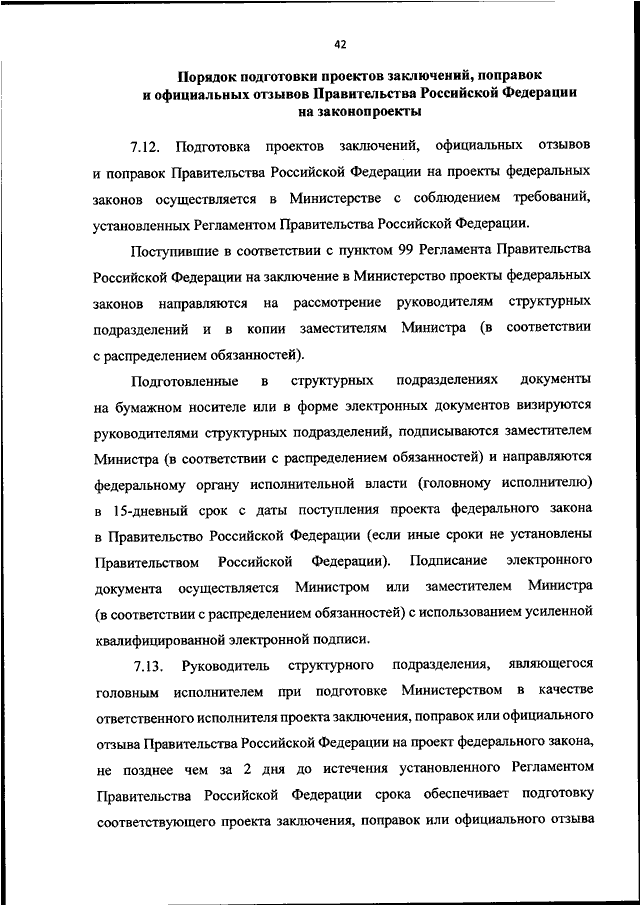 42

Порядок подготовки проектов заключений, поправок и официальных отзывов Правительства Российской Федерации на законопроекты

7.12. Подготовка проектов заключений, официальных отзывов и поправок Правительства Российской Федерации на проекты федеральных законов осуществляется в Министерстве с соблюдением требований, установленных Регламентом Правительства Российской Федерации.

Поступившие в соответствии с пунктом 99 Регламента Правительства Российской Федерации на заключение в Министерство проекты федеральных законов направляются на рассмотрение руководителям структурных подразделений и в копии заместителям Министра (в соответствии с распределением обязанностей).

Подготовленные в структурных подразделениях документы на бумажном носителе или в форме электронных документов визируются руководителями структурных подразделений, подписываются заместителем Министра (в соответствии с распределением обязанностей) и направляются федеральному органу исполнительной власти (головному исполнителю) в 15-дневный срок с даты поступления проекта федерального закона в Правительство Российской Федерации (если иные сроки не установлены Правительством Российской Федерации). Подписание электронного документа осуществляется Министром или заместителем Министра (в соответствии с распределением обязанностей) с использованием усиленной квалифицированной электронной подписи.

7.13. Руководитель структурного подразделения, являющегося головным исполнителем при подготовке Министерством в качестве ответственного исполнителя проекта заключения, поправок или официального отзыва Правительства Российской Федерации на проект федерального закона, не позднее чем за 2 дня до истечения установленного Регламентом Правительства Российской Федерации срока обеспечивает подготовку соответствующего проекта заключения, поправок или официального отзыва